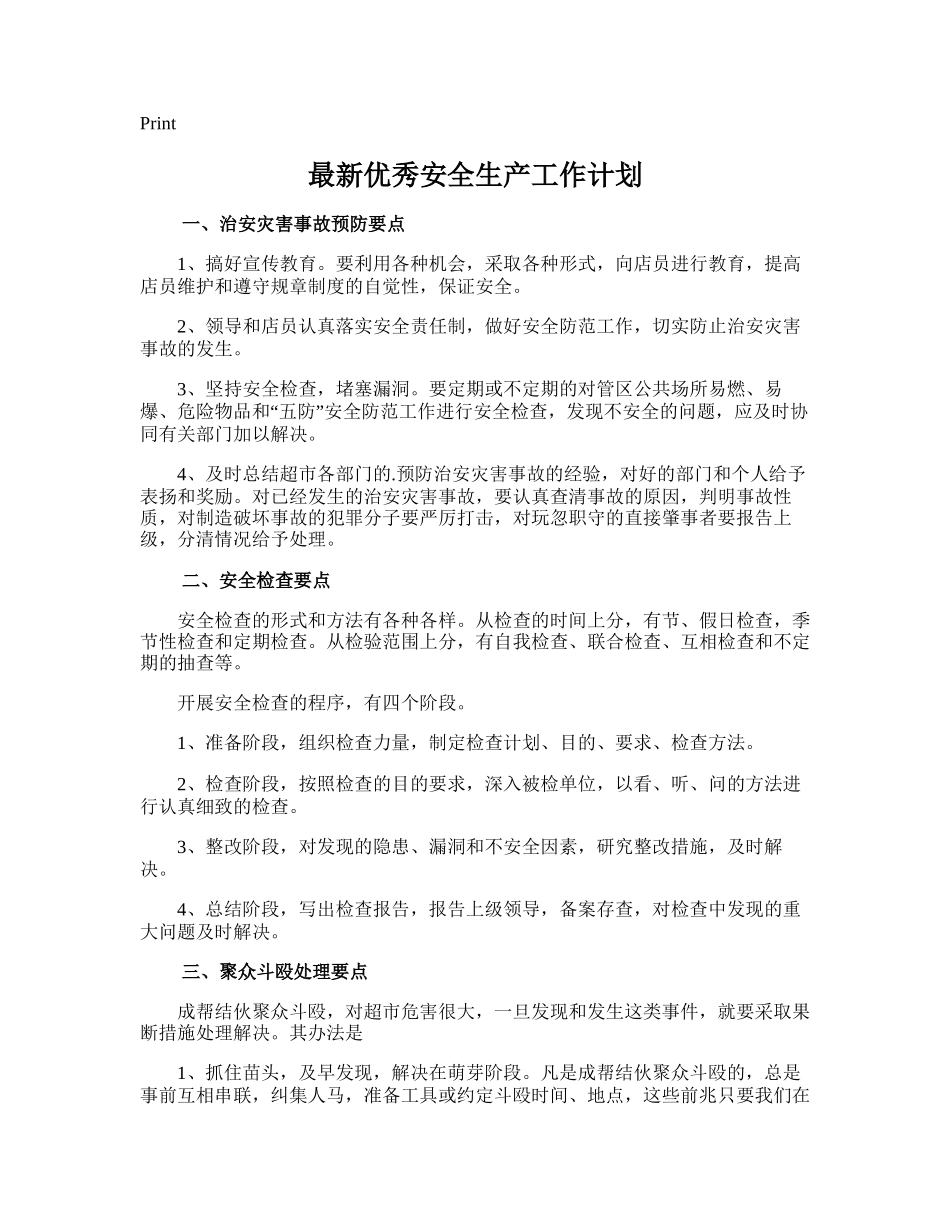 Print

最新优秀安全生产工作计划

一、治安灾害事故预防要点

1、搞好宣传教育。要利用各种机会，采取各种形式，向店员进行教育，提高店员维护和遵守规章制度的自觉性，保证安全。

2、领导和店员认真落实安全责任制，做好安全防范工作，切实防止治安灾害事故的发生。

3、坚持安全检查，堵塞漏洞。要定期或不定期的对管区公共场所易燃、易爆、危险物品和“五防”安全防范工作进行安全检查，发现不安全的问题，应及时协同有关部门加以解决。

4、及时总结超市各部门的.预防治安灾害事故的经验，对好的部门和个人给予表扬和奖励。对已经发生的治安灾害事故，要认真查清事故的原因，判明事故性质，对制造破坏事故的犯罪分子要严厉打击，对玩忽职守的直接肇事者要报告上级，分清情况给予处理。

二、安全检查要点

安全检查的形式和方法有各种各样。从检查的时间上分，有节、假日检查，季节性检查和定期检查。从检验范围上分，有自我检查、联合检查、互相检查和不定期的抽查等。

开展安全检查的程序，有四个阶段。

1、准备阶段，组织检查力量，制定检查计划、目的、要求、检查方法。

2、检查阶段，按照检查的目的要求，深入被检单位，以看、听、问的方法进行认真细致的检查。

3、整改阶段，对发现的隐患、漏洞和不安全因素，研究整改措施，及时解决。

4、总结阶段，写出检查报告，报告上级领导，备案存查，对检查中发现的重大问题及时解决。

三、聚众斗殴处理要点

成帮结伙聚众斗殴，对超市危害很大，一旦发现和发生这类事件，就要采取果断措施处理解决。其办法是

1、抓住苗头，及早发现，解决在萌芽阶段。凡是成帮结伙聚众斗殴的，总是事前互相串联，纠集人马，准备工具或约定斗殴时间、地点，这些前兆只要我们在